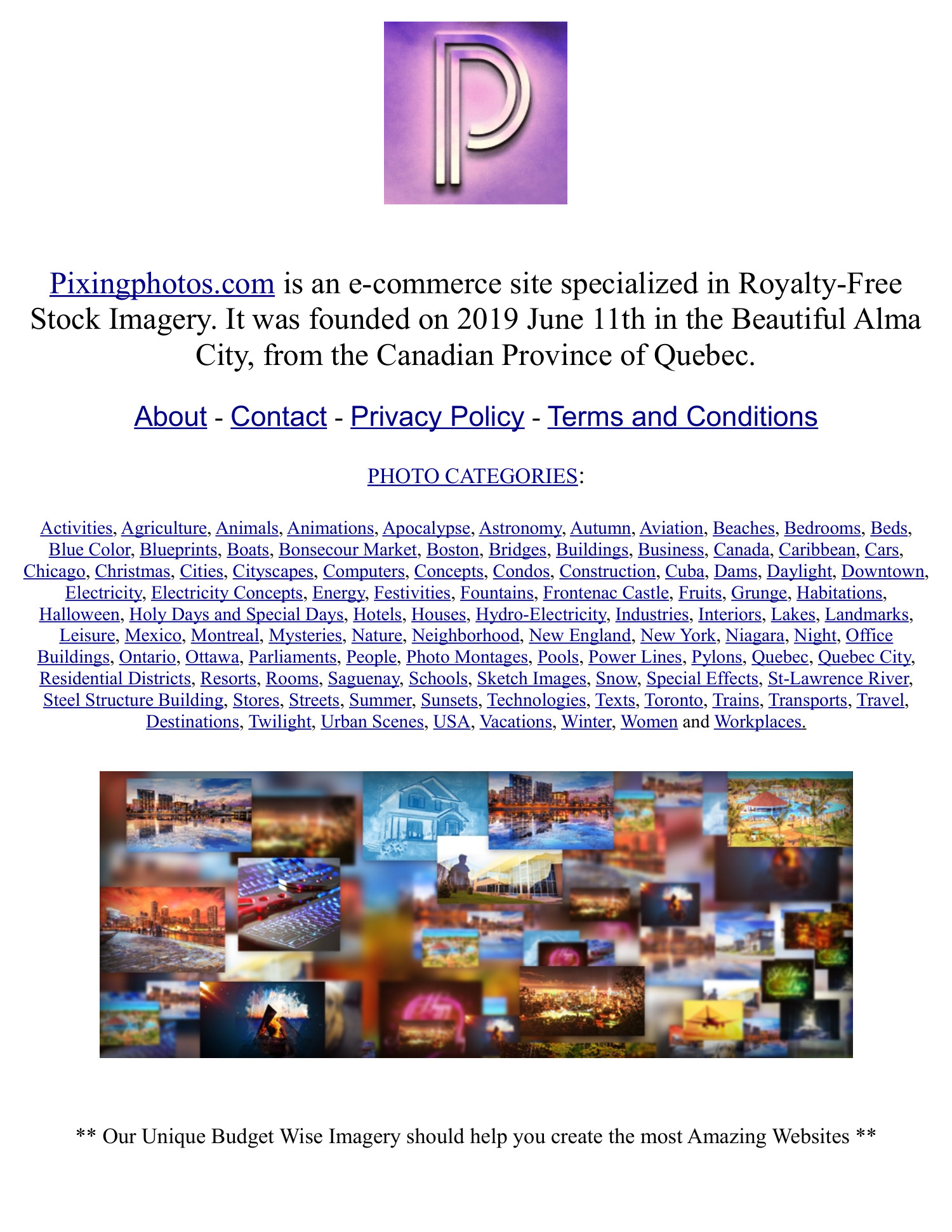 P

Pixingphotos.com is an e-commerce site specialized in Royalty-Free Stock Imagery. It was founded on 2019 June 11th in the Beautiful Alma City, from the Canadian Province of Quebec.

About - Contact - Privacy Policy - Terms and Conditions

PHOTO CATEGORIES:

Activities, Agriculture, Animals, Animations, Apocalypse, Astronomy, Autumn, Aviation, Beaches, Bedrooms, Beds, Blue Color, Blueprints, Boats, Bonsecour Market, Boston, Bridges, Buildings, Business, Canada, Caribbean, Cars, Chicago, Christmas, Cities, Cityscapes, Computers, Concepts, Condos, Construction, Cuba, Dams, Daylight, Downtown, Electricity, Electricity Concepts, Energy, Festivities, Fountains, Frontenac Castle, Fruits, Grunge, Habitations, Halloween, Holy Days and Special Days, Hotels, Houses, Hydro-Electricity, Industries, Interiors, Lakes, Landmarks, Leisure, Mexico, Montreal, Mysteries, Nature, Neighborhood, New England, New York, Niagara, Night, Office Buildings, Ontario, Ottawa, Parliaments, People, Photo Montages, Pools, Power Lines, Pylons, Quebec, Quebec City, Residential Districts, Resorts, Rooms, Saguenay, Schools, Sketch Images, Snow, Special Effects, St-Lawrence River, Steel Structure Building, Stores, Streets, Summer, Sunsets, Technologies, Texts, Toronto, Trains, Transports, Travel, Destinations, Twilight, Urban Scenes, USA, Vacations, Winter, Women and Workplaces.

** Our Unique Budget Wise Imagery should help you create the most Amazing Websites **